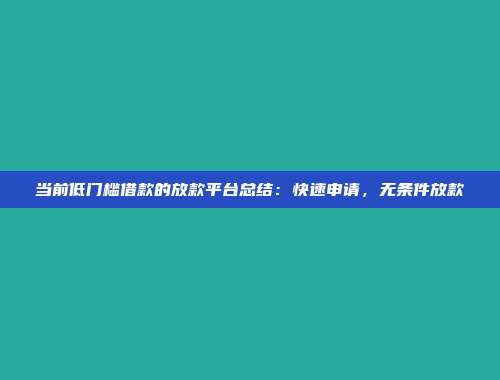 当前低门槛借款的放款平台总结：快速申请，无条件放款